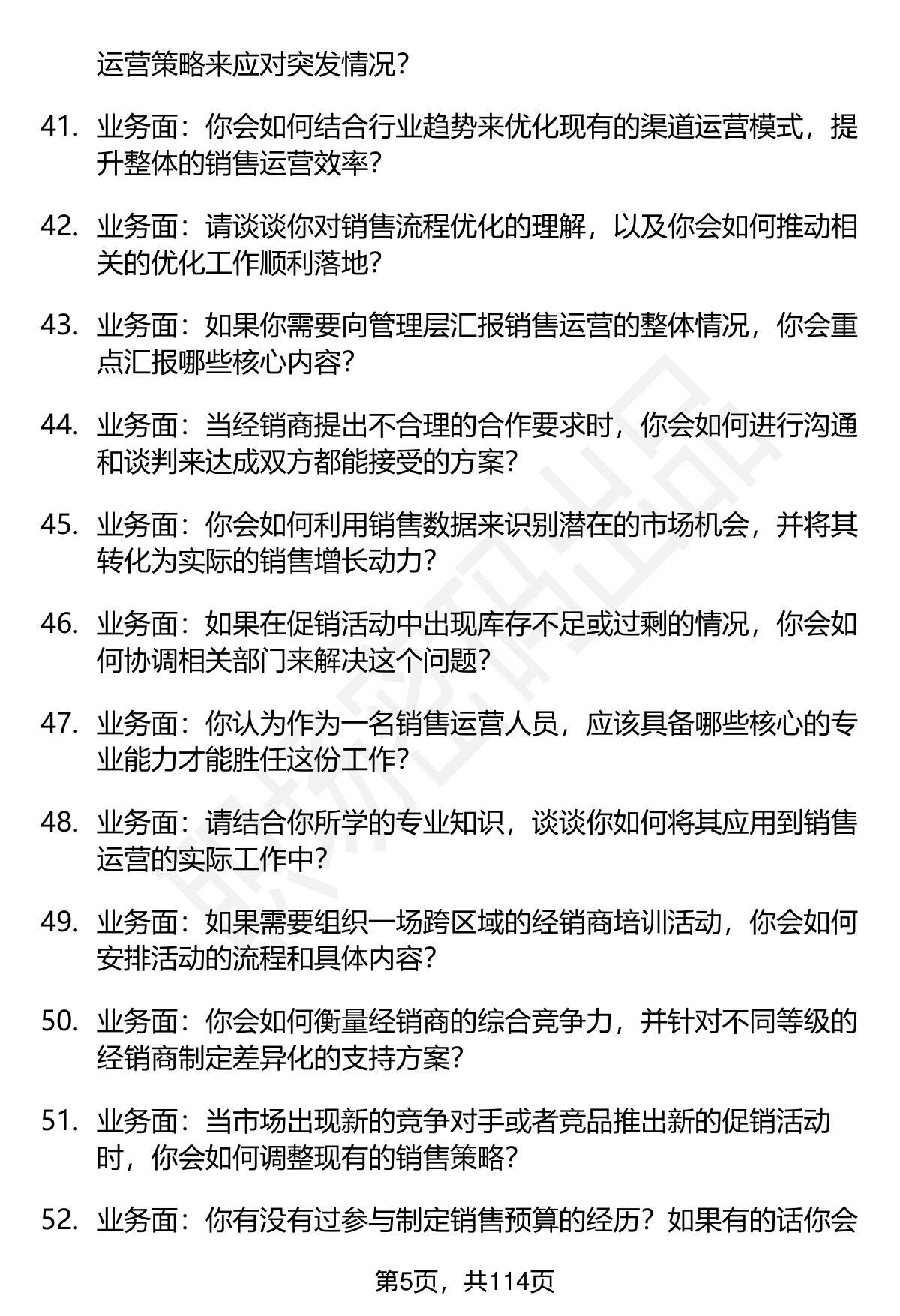 运营策略来应对突发情况？

41. 业务面：你会如何结合行业趋势来优化现有的渠道运营模式，提升整体的销售运营效率？

42. 业务面：请谈谈你对销售流程优化的理解，以及你会如何推动相关的优化工作顺利落地？

43. 业务面：如果你需要向管理层汇报销售运营的整体情况，你会重点汇报哪些核心内容？

44. 业务面：当经销商提出不合理的合作要求时，你会如何进行沟通和谈判来达成双方都能接受的方案？

45. 业务面：你会如何利用销售数据来识别潜在的市场机会，并将其转化为实际的销售增长动力？

46. 业务面：如果在促销活动中出现库存不足或过剩的情况，你会如何协调相关部门来解决这个问题？

47. 业务面：你认为作为一名销售运营人员，应该具备哪些核心的专业能力才能胜任这份工作？

48. 业务面：请结合你所学的专业知识，谈谈你如何将其应用到销售运营的实际工作中？

49. 业务面：如果需要组织一场跨区域的经销商培训活动，你会如何安排活动的流程和具体内容？

50. 业务面：你会如何衡量经销商的综合竞争力，并针对不同等级的经销商制定差异化的支持方案？

51. 业务面：当市场出现新的竞争对手或者竞品推出新的促销活动时，你会如何调整现有的销售策略？

52. 业务面：你有没有过参与制定销售预算的经历？如果有的话你会

第5页，共114页